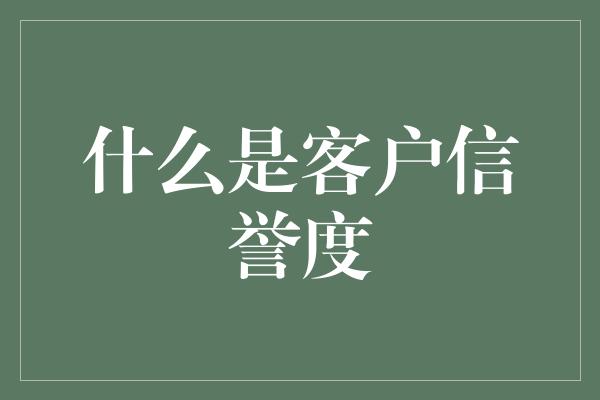 什么是客户信誉度